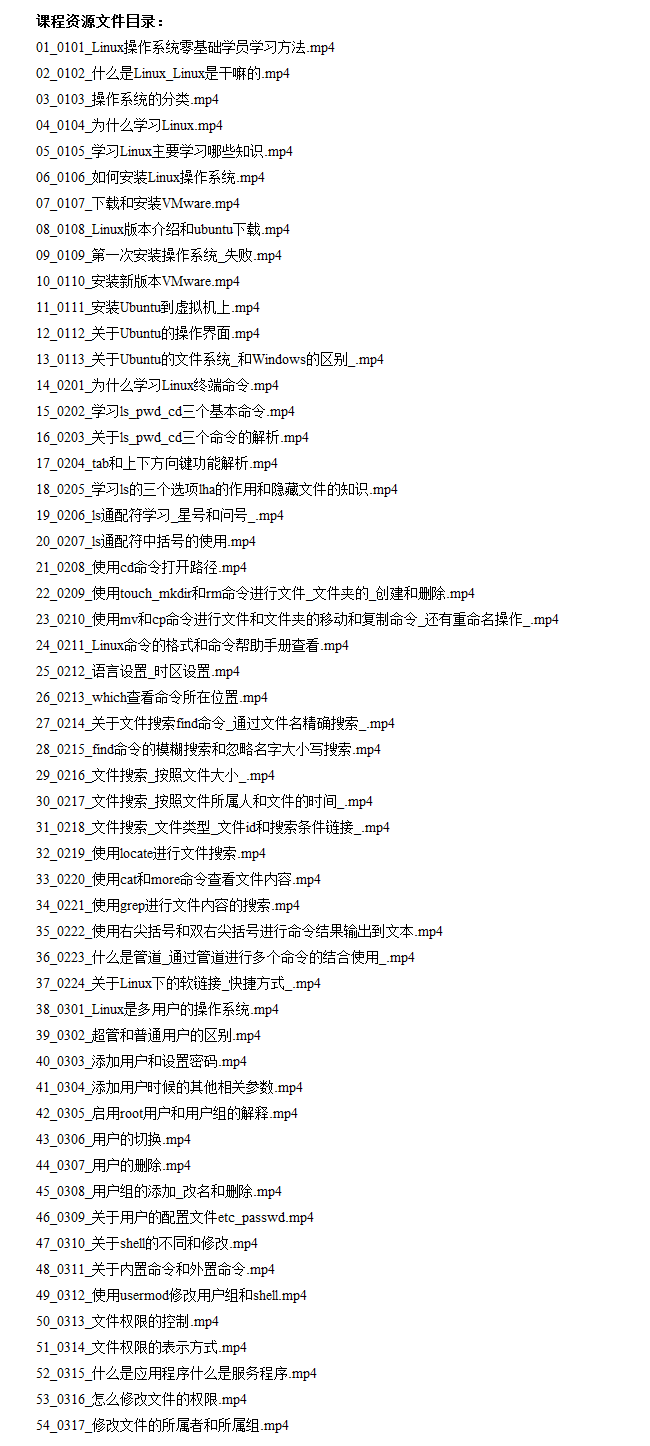 课程资源文件目录：
01_0101_Linux操作系统零基础学员学习方法.mp4
02_0102_什么是Linux_Linux是干嘛的.mp4
03_0103_操作系统的分类.mp4
04_0104_为什么学习Linux.mp4
05_0105_学习Linux主要学习哪些知识.mp4
06_0106_如何安装Linux操作系统.mp4
07_0107_下载和安装VMware.mp4
08_0108_Linux版本介绍和ubuntu下载.mp4
09_0109_第一次安装操作系统_失败.mp4
10_0110_安装新版本VMware.mp4
11_0111_安装Ubuntu到虚拟机上.mp4
12_0112_关于Ubuntu的操作界面.mp4
13_0113_关于Ubuntu的文件系统_和Windows的区别_.mp4
14_0201_为什么学习Linux终端命令.mp4
15_0202_学习ls_pwd_cd三个基本命令.mp4
16_0203_关于ls_pwd_cd三个命令的解析.mp4
17_0204_tab和上下方向键功能解析.mp4
18_0205_学习ls的三个选项lha的作用和隐藏文件的知识.mp4
19_0206_ls通配符学习_星号和问号_.mp4
20_0207_ls通配符中括号的使用.mp4
21_0208_使用cd命令打开路径.mp4
22_0209_使用touch_mkdir和rm命令进行文件_文件夹的_创建和删除.mp4
23_0210_使用mv和cp命令进行文件和文件夹的移动和复制命令_还有重命名操作_.mp4
24_0211_Linux命令的格式和命令帮助手册查看.mp4
25_0212_语言设置_时区设置.mp4
26_0213_which查看命令所在位置.mp4
27_0214_关于文件搜索find命令_通过文件名精确搜索_.mp4
28_0215_find命令的模糊搜索和忽略名字大小写搜索.mp4
29_0216_文件搜索_按照文件大小_.mp4
30_0217_文件搜索_按照文件所属人和文件的时间_.mp4
31_0218_文件搜索_文件类型_文件id和搜索条件链接_.mp4
32_0219_使用locate进行文件搜索.mp4
33_0220_使用cat和more命令查看文件内容.mp4
34_0221_使用grep进行文件内容的搜索.mp4
35_0222_使用右尖括号和双右尖括号进行命令结果输出到文本.mp4
36_0223_什么是管道_通过管道进行多个命令的结合使用_.mp4
37_0224_关于Linux下的软链接_快捷方式_.mp4
38_0301_Linux是多用户的操作系统.mp4
39_0302_超管和普通用户的区别.mp4
40_0303_添加用户和设置密码.mp4
41_0304_添加用户时候的其他相关参数.mp4
42_0305_启用root用户和用户组的解释.mp4
43_0306_用户的切换.mp4
44_0307_用户的删除.mp4
45_0308_用户组的添加_改名和删除.mp4
46_0309_关于用户的配置文件etc_passwd.mp4
47_0310_关于shell的不同和修改.mp4
48_0311_关于内置命令和外置命令.mp4
49_0312_使用usermod修改用户组和shell.mp4
50_0313_文件权限的控制.mp4
51_0314_文件权限的表示方式.mp4
52_0315_什么是应用程序什么是服务程序.mp4
53_0316_怎么修改文件的权限.mp4
54_0317_修改文件的所属者和所属组.mp4